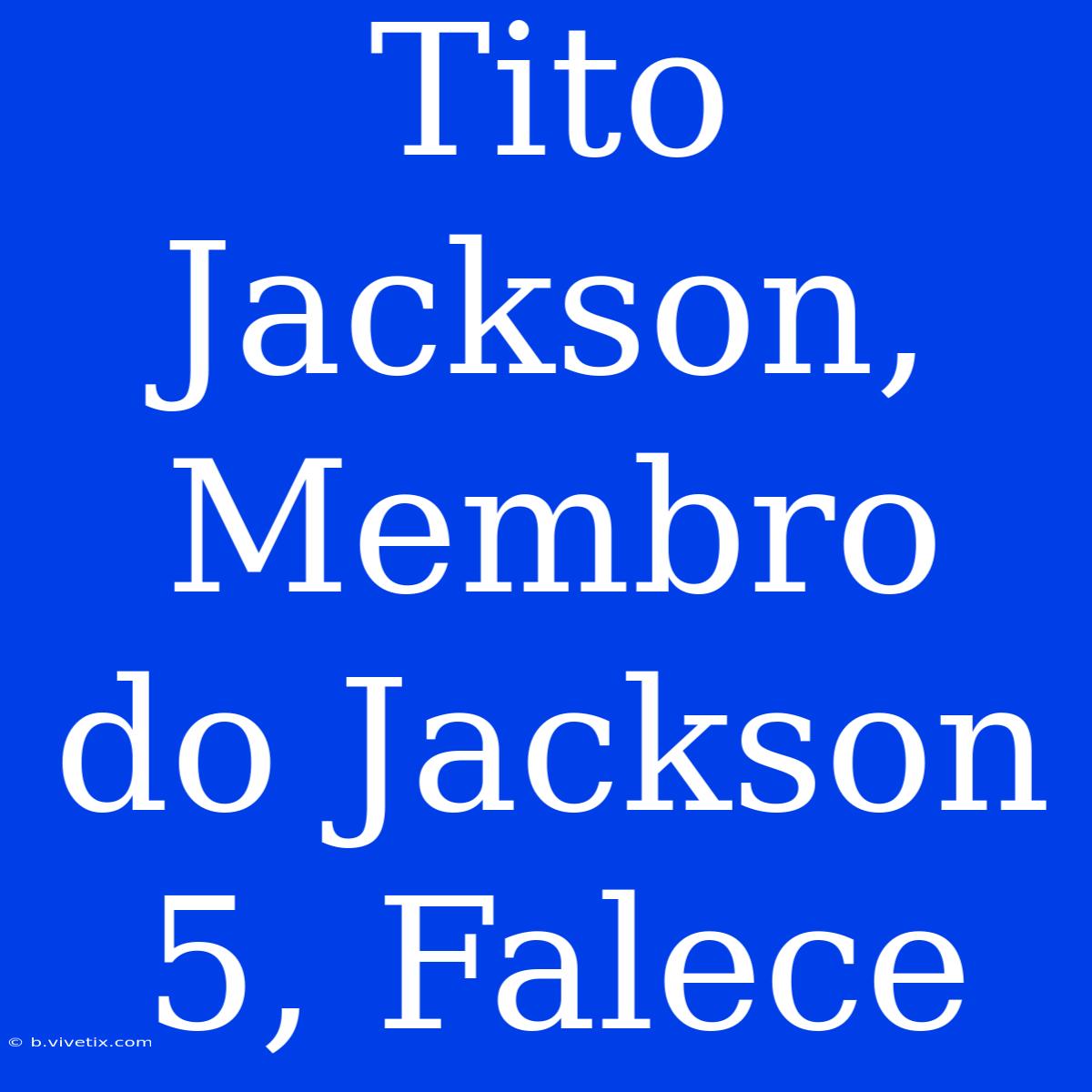 Tito Jackson, Membro do Jackson 5, Falece

© b.vivetix.com